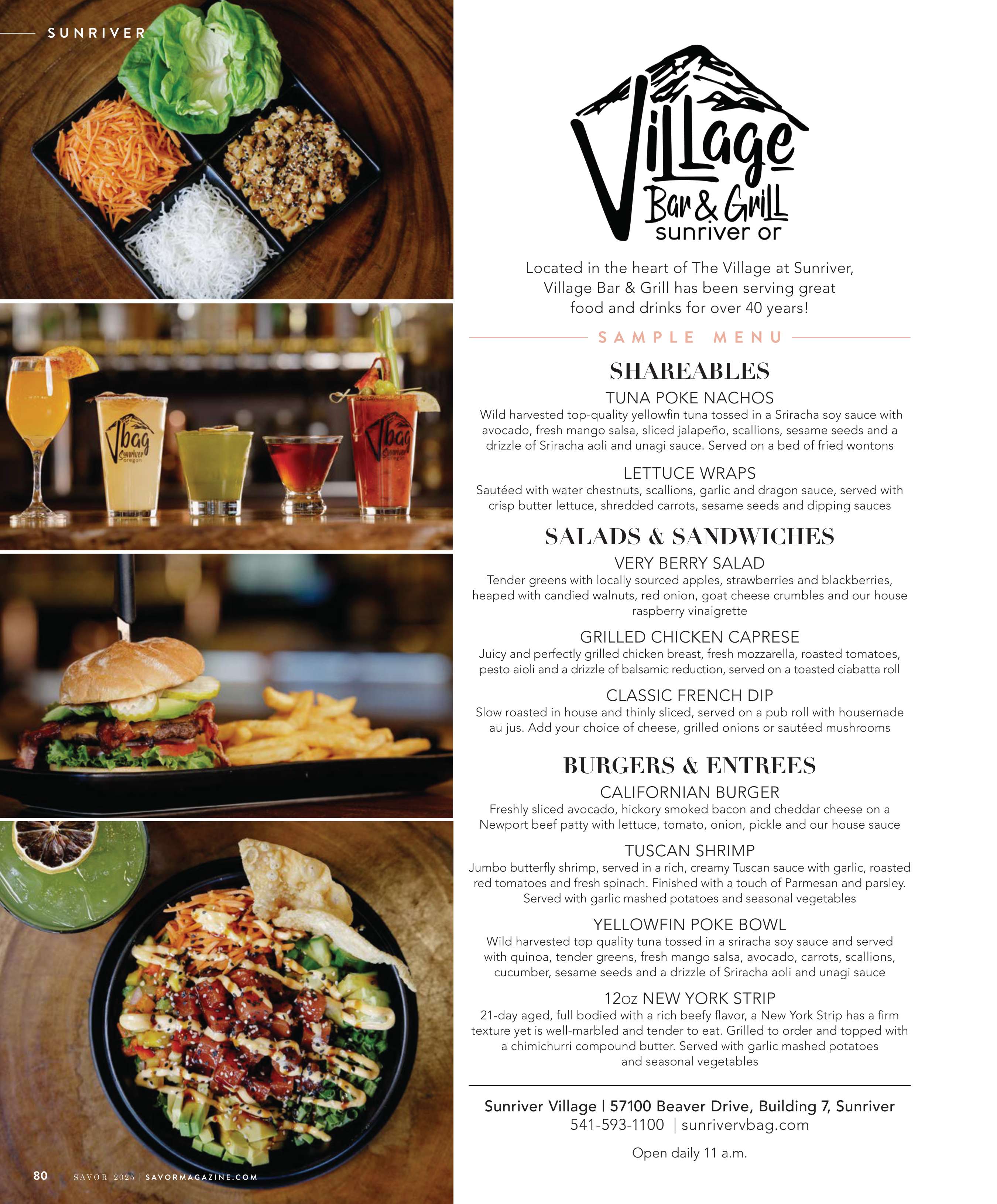 SUNRIVER

Village
Bar & Grill
sunriver or

Located in the heart of The Village at Sunriver, Village Bar & Grill has been serving great food and drinks for over 40 years!

SAMPLE MENU

SHAREABLES

TUNA POKE NACHOS
Wild harvested top-quality yellowfin tuna tossed in a Sriracha soy sauce with avocado, fresh mango salsa, sliced jalapeño, scallions, sesame seeds and a drizzle of Sriracha aoli and unagi sauce. Served on a bed of fried wontons

LETTUCE WRAPS
Sautéed with water chestnuts, scallions, garlic and dragon sauce, served with crisp butter lettuce, shredded carrots, sesame seeds and dipping sauces

SALADS & SANDWICHES

VERY BERRY SALAD
Tender greens with locally sourced apples, strawberries and blackberries, heaped with candied walnuts, red onion, goat cheese crumbles and our house raspberry vinaigrette

GRILLED CHICKEN CAPRESE
Juicy and perfectly grilled chicken breast, fresh mozzarella, roasted tomatoes, pesto aioli and a drizzle of balsamic reduction, served on a toasted ciabatta roll

CLASSIC FRENCH DIP
Slow roasted in house and thinly sliced, served on a pub roll with housemade au jus. Add your choice of cheese, grilled onions or sautéed mushrooms

BURGERS & ENTREES

CALIFORNIAN BURGER
Freshly sliced avocado, hickory smoked bacon and cheddar cheese on a Newport beef patty with lettuce, tomato, onion, pickle and our house sauce

TUSCAN SHRIMP
Jumbo butterfly shrimp, served in a rich, creamy Tuscan sauce with garlic, roasted red tomatoes and fresh spinach. Finished with a touch of Parmesan and parsley. Served with garlic mashed potatoes and seasonal vegetables

YELLOWFIN POKE BOWL
Wild harvested top quality tuna tossed in a sriracha soy sauce and served with quinoa, tender greens, fresh mango salsa, avocado, carrots, scallions, cucumber, sesame seeds and a drizzle of Sriracha aoli and unagi sauce

12oz NEW YORK STRIP
21-day aged, full bodied with a rich beefy flavor, a New York Strip has a firm texture yet is well-marbled and tender to eat. Grilled to order and topped with a chimichurri compound butter. Served with garlic mashed potatoes and seasonal vegetables

Sunriver Village | 57100 Beaver Drive, Building 7, Sunriver
541-593-1100 | sunrivervbag.com

Open daily 11 a.m.

80 SAVOR 2025 | SAVORMAGAZINE.COM